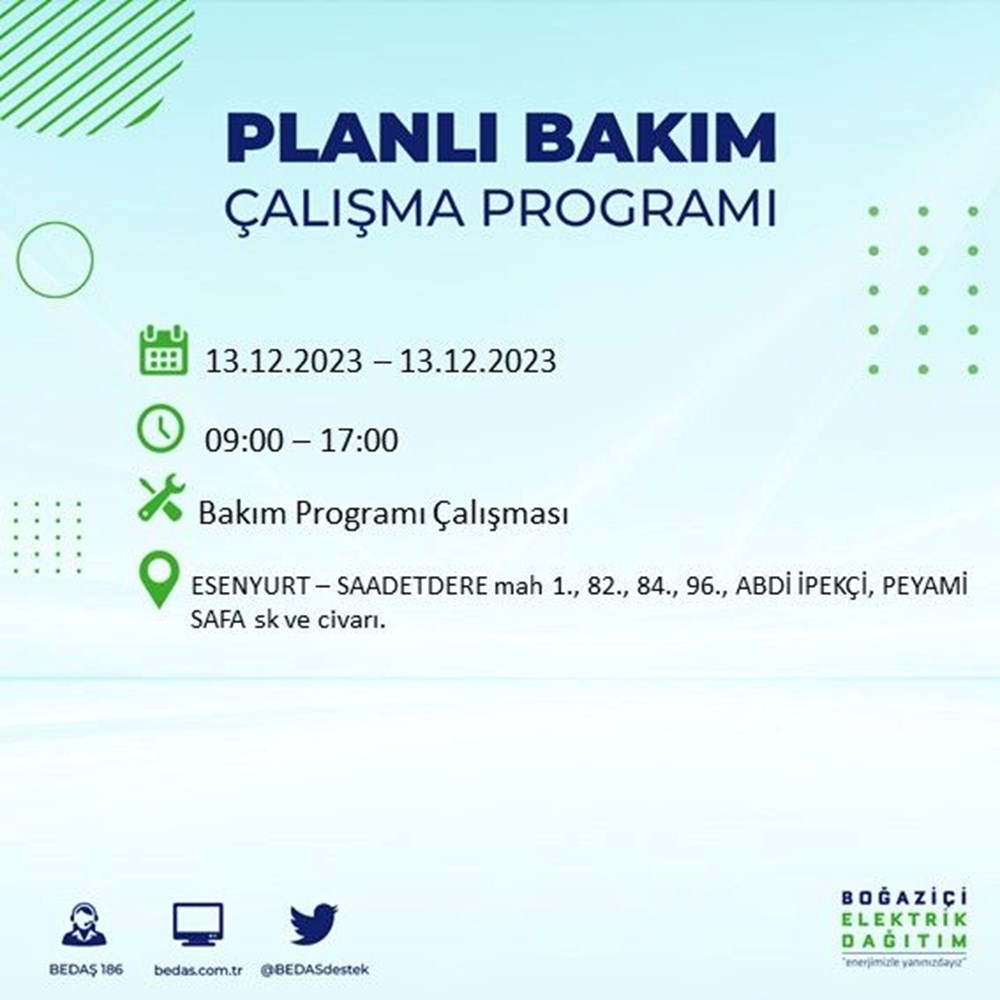 PLANLI BAKIM
ÇALIŞMA PROGRAMI

13.12.2023 – 13.12.2023

09:00 – 17:00

Bakım Programı Çalışması

ESENYURT – SAADETDERE mah 1., 82., 84., 96., ABDİ İPEKÇİ, PEYAMİ SAFA sk ve civarı.

BEDAŞ 186
bedas.com.tr
@BEDASdestek

BOĞAZİÇİ
ELEKTRİK
DAĞITIM
"enerjimizle yanınızdayız"